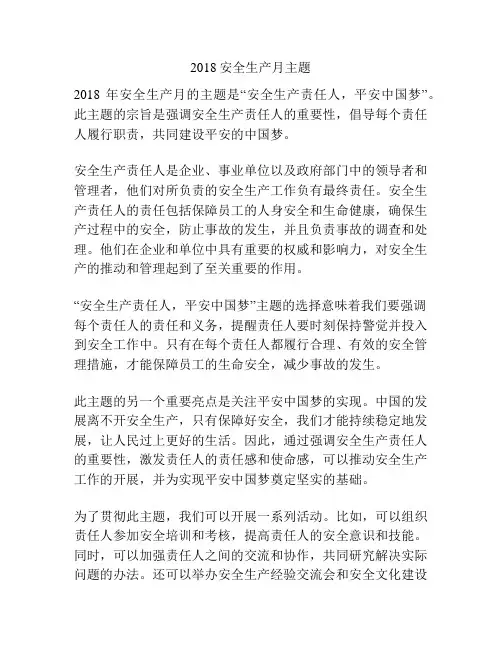 2018 安全生产月主题

2018 年安全生产月的主题是“安全生产责任人，平安中国梦”。此主题的宗旨是强调安全生产责任人的重要性，倡导每个责任人履行职责，共同建设平安的中国梦。

安全生产责任人是企业、事业单位以及政府部门中的领导者和管理者，他们对所负责的安全生产工作负有最终责任。安全生产责任人的责任包括保障员工的人身安全和生命健康，确保生产过程中的安全，防止事故的发生，并且负责事故的调查和处理。他们在企业和单位中具有重要的权威和影响力，对安全生产的推动和管理起到了至关重要的作用。

“安全生产责任人，平安中国梦”主题的选择意味着我们要强调每个责任人的责任和义务，提醒责任人要时刻保持警觉并投入到安全工作中。只有在每个责任人都履行合理、有效的安全管理措施，才能保障员工的生命安全，减少事故的发生。

此主题的另一个重要亮点是关注平安中国梦的实现。中国的发展离不开安全生产，只有保障好安全，我们才能持续稳定地发展，让人民过上更好的生活。因此，通过强调安全生产责任人的重要性，激发责任人的责任感和使命感，可以推动安全生产工作的开展，并为实现平安中国梦奠定坚实的基础。

为了贯彻此主题，我们可以开展一系列活动。比如，可以组织责任人参加安全培训和考核，提高责任人的安全意识和技能。同时，可以加强责任人之间的交流和协作，共同研究解决实际问题的办法。还可以举办安全生产经验交流会和安全文化建设